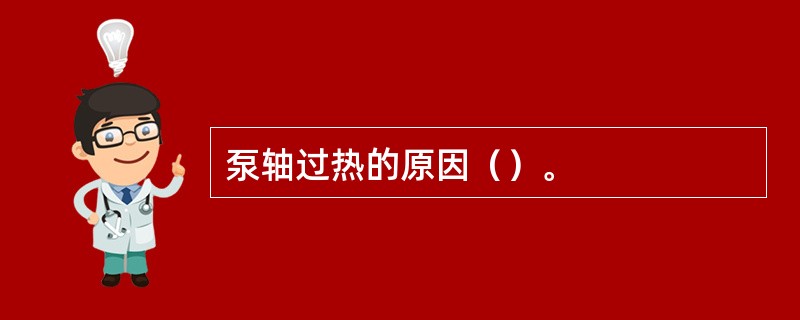 泵轴过热的原因（）。